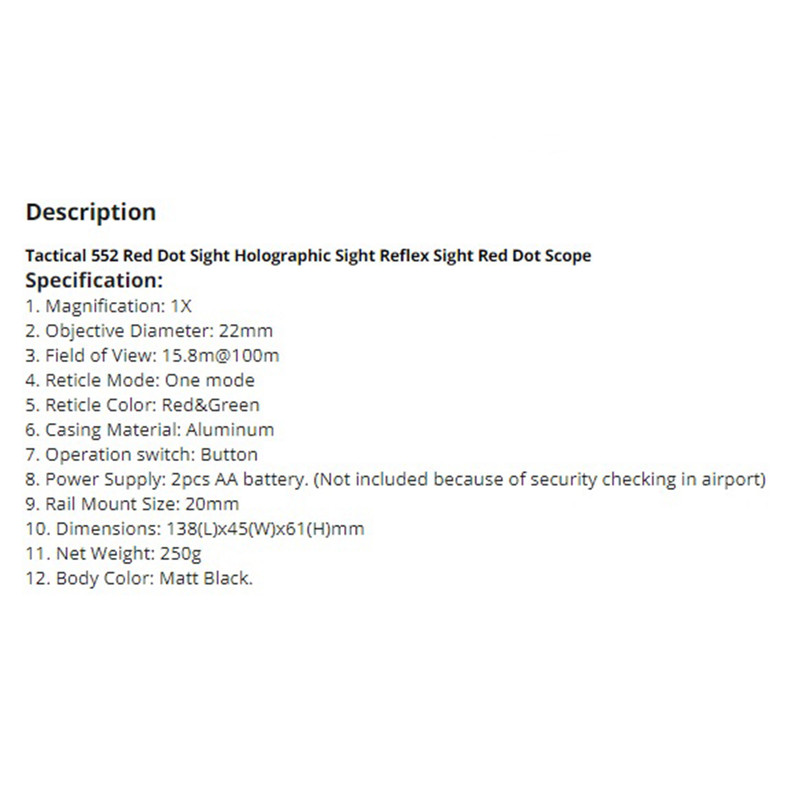 Description

Tactical 552 Red Dot Sight Holographic Sight Reflex Sight Red Dot Scope

Specification:

1. Magnification: 1X
2. Objective Diameter: 22mm
3. Field of View: 15.8m@100m
4. Reticle Mode: One mode
5. Reticle Color: Red&Green
6. Casing Material: Aluminum
7. Operation switch: Button
8. Power Supply: 2pcs AA battery. (Not included because of security checking in airport)
9. Rail Mount Size: 20mm
10. Dimensions: 138(L)x45(W)x61(H)mm
11. Net Weight: 250g
12. Body Color: Matt Black.